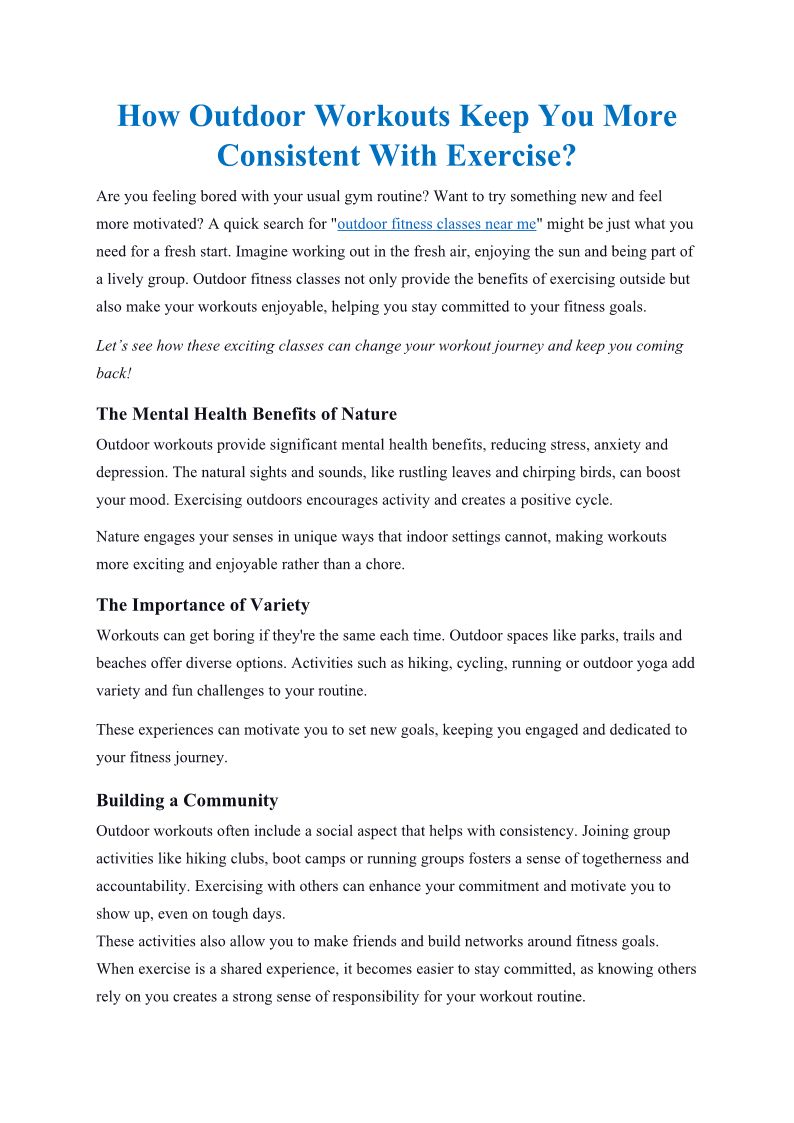 How Outdoor Workouts Keep You More Consistent With Exercise?

Are you feeling bored with your usual gym routine? Want to try something new and feel more motivated? A quick search for "outdoor fitness classes near me" might be just what you need for a fresh start. Imagine working out in the fresh air, enjoying the sun and being part of a lively group. Outdoor fitness classes not only provide the benefits of exercising outside but also make your workouts enjoyable, helping you stay committed to your fitness goals.

Let's see how these exciting classes can change your workout journey and keep you coming back!

The Mental Health Benefits of Nature

Outdoor workouts provide significant mental health benefits, reducing stress, anxiety and depression. The natural sights and sounds, like rustling leaves and chirping birds, can boost your mood. Exercising outdoors encourages activity and creates a positive cycle.

Nature engages your senses in unique ways that indoor settings cannot, making workouts more exciting and enjoyable rather than a chore.

The Importance of Variety

Workouts can get boring if they're the same each time. Outdoor spaces like parks, trails and beaches offer diverse options. Activities such as hiking, cycling, running or outdoor yoga add variety and fun challenges to your routine.

These experiences can motivate you to set new goals, keeping you engaged and dedicated to your fitness journey.

Building a Community

Outdoor workouts often include a social aspect that helps with consistency. Joining group activities like hiking clubs, boot camps or running groups fosters a sense of togetherness and accountability. Exercising with others can enhance your commitment and motivate you to show up, even on tough days.

These activities also allow you to make friends and build networks around fitness goals. When exercise is a shared experience, it becomes easier to stay committed, as knowing others rely on you creates a strong sense of responsibility for your workout routine.